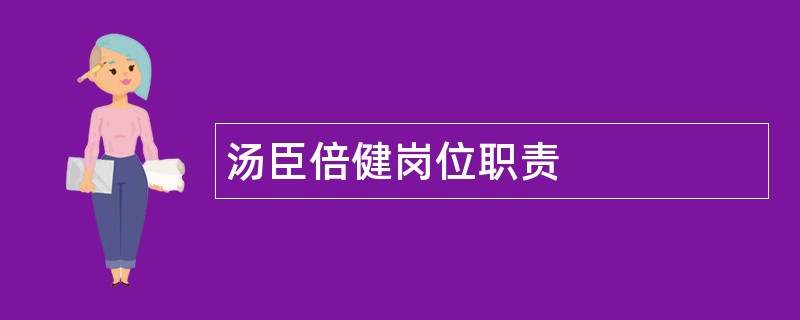 汤臣倍健岗位职责